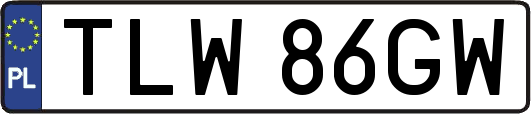 PL
TLW 86GW